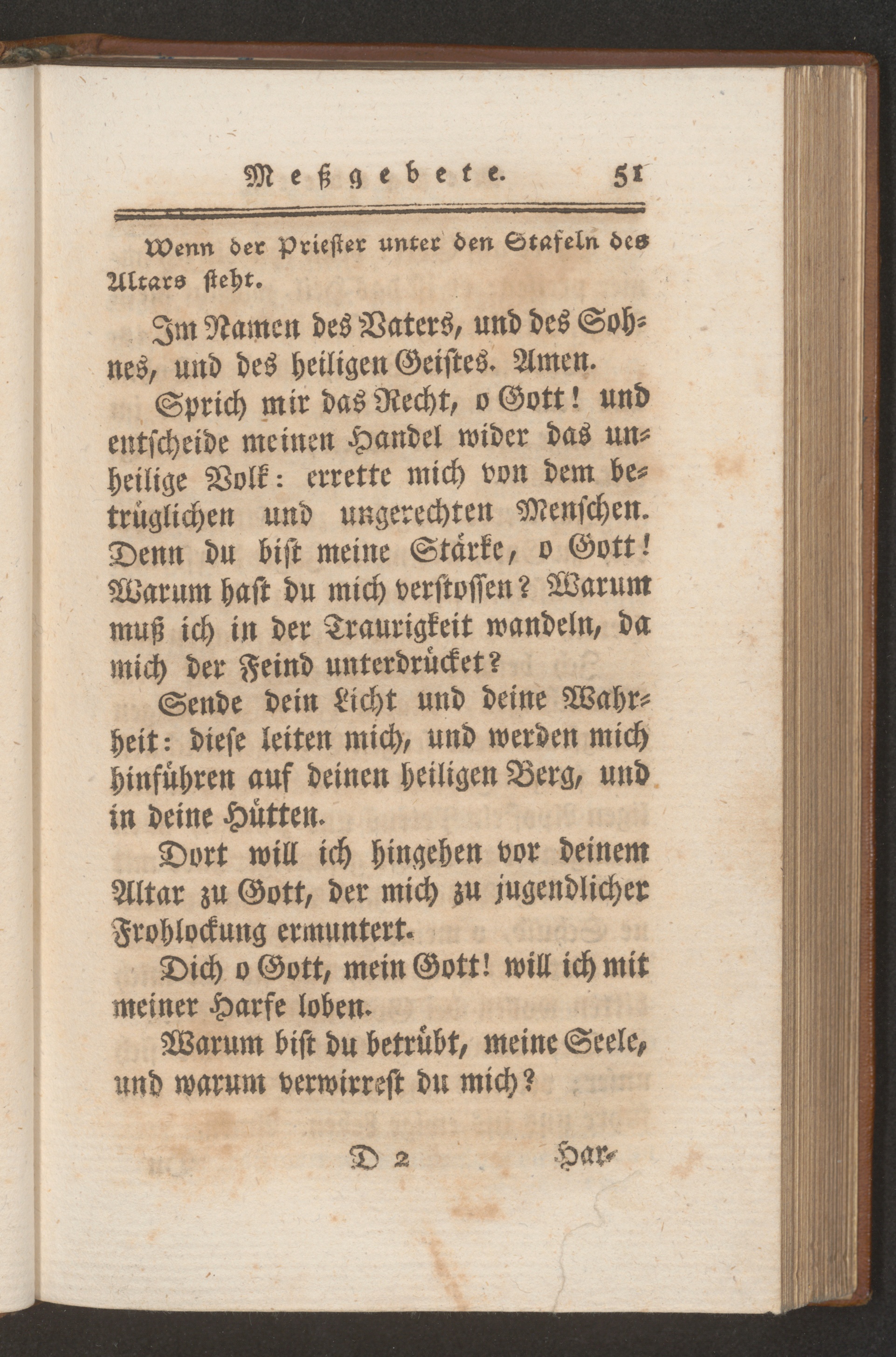 Meßgebete. 51

Wenn der Priester unter den Stafeln des Altars steht.

Im Namen des Vaters, und des Sohnes, und des heiligen Geistes. Amen.

Sprich mir das Recht, o Gott! und entscheide meinen Handel wider das unheilige Volk: errette mich von dem betrüglichen und ungerechten Menschen. Denn du bist meine Stärke, o Gott! Warum hast du mich verstossen? Warum muß ich in der Traurigkeit wandeln, da mich der Feind unterdrücket?

Sende dein Licht und deine Wahrheit: diese leiten mich, und werden mich hinführen auf deinen heiligen Berg, und in deine Hütten.

Dort will ich hingehen vor deinem Altar zu Gott, der mich zu jugendlicher Frohlockung ermuntert.

Dich o Gott, mein Gott! will ich mit meiner Harfe loben.

Warum bist du betrübt, meine Seele, und warum verwirrest du mich?

D 2 Har-